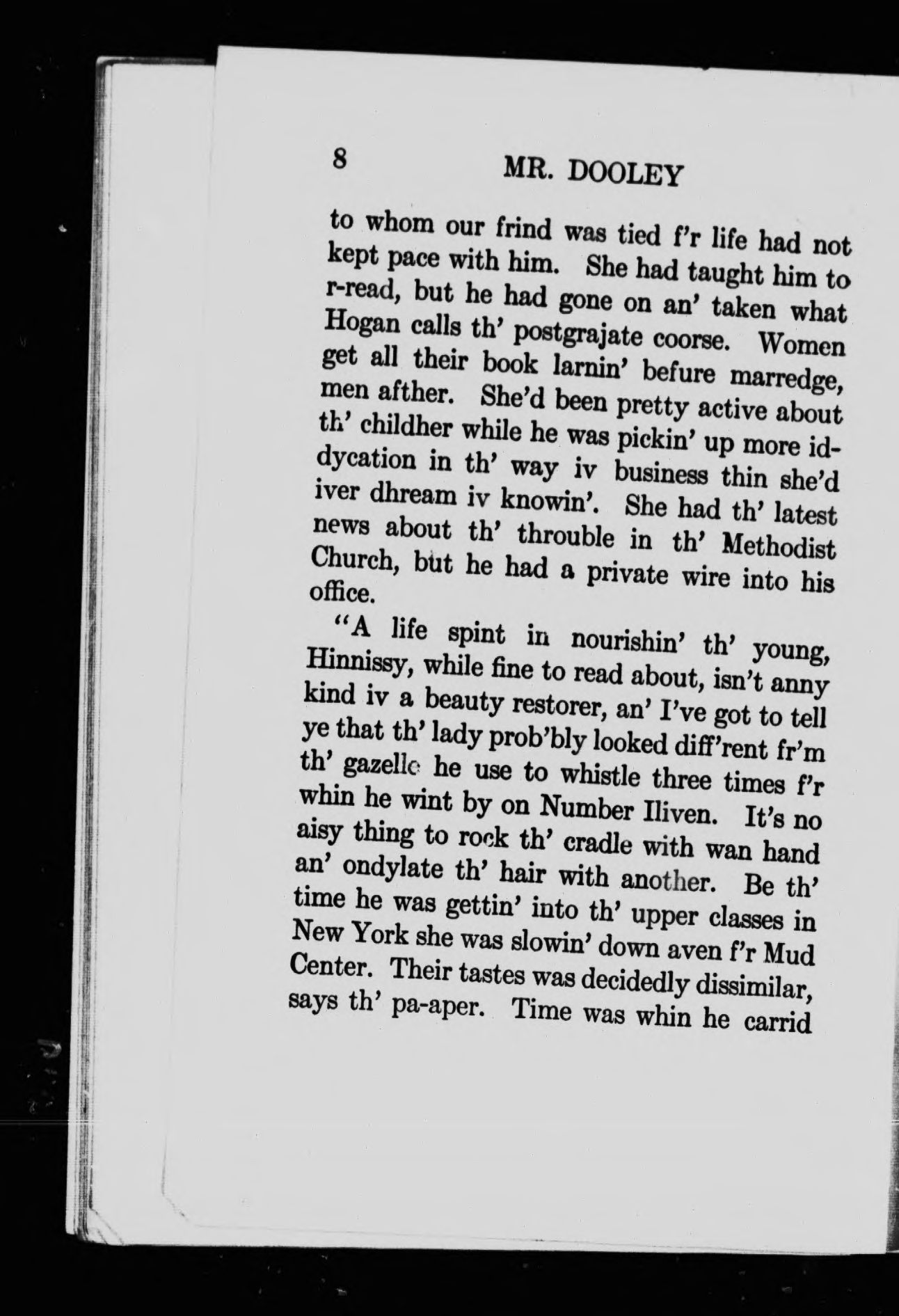 8 MR. DOOLEY

to whom our frind was tied f'r life had not kept pace with him. She had taught him to r-read, but he had gone on an' taken what Hogan calls th' postgrajate coorse. Women get all their book larnin' befure marredge, men afther. She'd been pretty active about th' childher while he was pickin' up more iddycation in th' way iv business thin she'd iver dhream iv knowin'. She had th' latest news about th' throuble in th' Methodist Church, but he had a private wire into his office.

"A life spint in nourishin' th' young, Hinnissy, while fine to read about, isn't anny kind iv a beauty restorer, an' I've got to tell ye that th' lady prob'bly looked diff'rent fr'm th' gazelle he use to whistle three times f'r whin he wint by on Number Iliven. It's no aisy thing to rock th' cradle with wan hand an' ondylate th' hair with another. Be th' time he was gettin' into th' upper classes in New York she was slowin' down aven f'r Mud Center. Their tastes was decidedly dissimilar, says th' pa-aper. Time was whin he carrid